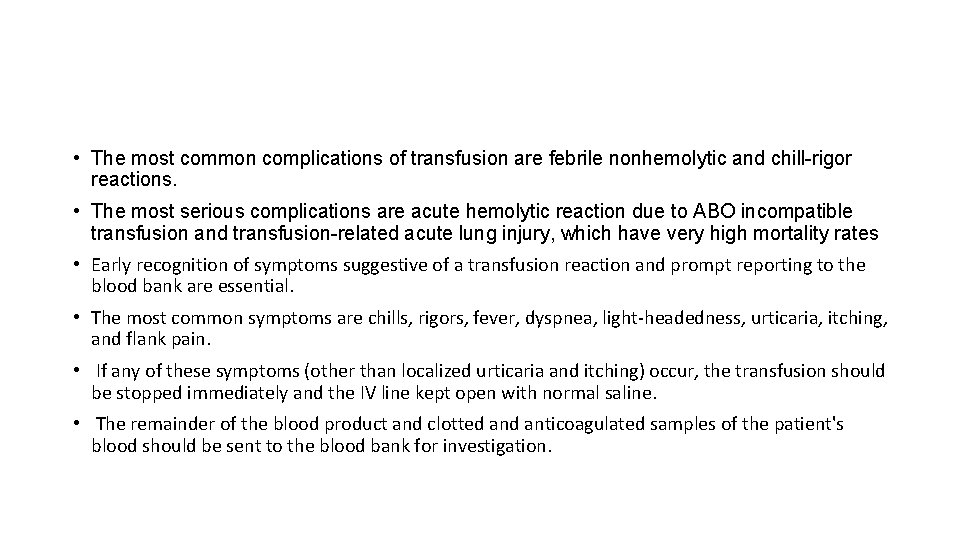 • The most common complications of transfusion are febrile nonhemolytic and chill-rigor reactions.

• The most serious complications are acute hemolytic reaction due to ABO incompatible transfusion and transfusion-related acute lung injury, which have very high mortality rates

• Early recognition of symptoms suggestive of a transfusion reaction and prompt reporting to the blood bank are essential.

• The most common symptoms are chills, rigors, fever, dyspnea, light-headedness, urticaria, itching, and flank pain.

• If any of these symptoms (other than localized urticaria and itching) occur, the transfusion should be stopped immediately and the IV line kept open with normal saline.

• The remainder of the blood product and clotted and anticoagulated samples of the patient's blood should be sent to the blood bank for investigation.